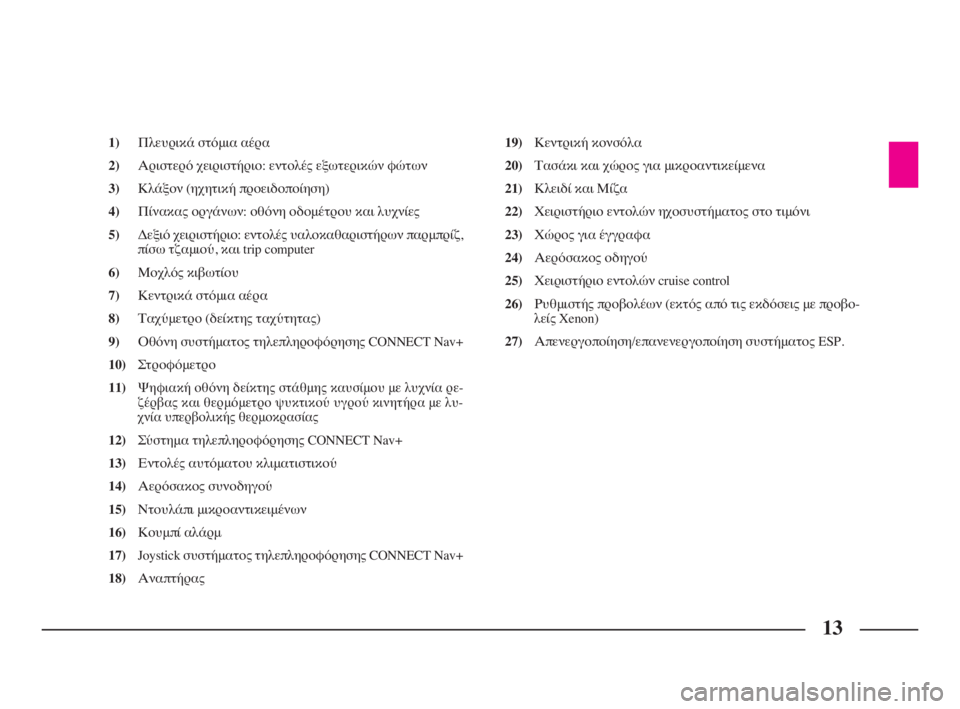 1) Πλευρικά στόμια αέρα

2) Αριστερό χειριστήριο: εντολές εξωτερικών φώτων

3) Κλάξον (ηχητική προειδοποίηση)

4) Πίνακας οργάνων: οθόνη οδομέτρου και λυχνίες

5) Δεξιό χειριστήριο: εντολές υαλοκαθαριστήρων παρμπρίζ, πίσω τζαμιού, και trip computer

6) Μοχλός κιβωτίου

7) Κεντρικά στόμια αέρα

8) Ταχύμετρο (δείκτης ταχύτητας)

9) Οθόνη συστήματος τηλεπληροφόρησης CONNECT Nav+

10) Στροφόμετρο

11) Ψηφιακή οθόνη δείκτης στάθμης καυσίμου με λυχνία ρεζέρβας και θερμόμετρο ψυκτικού υγρού κινητήρα με λυχνία υπερβολικής θερμοκρασίας

12) Σύστημα τηλεπληροφόρησης CONNECT Nav+

13) Εντολές αυτόματου κλιματιστικού

14) Αερόσακος συνοδηγού

15) Ντουλάπι μικροαντικειμένων

16) Κουμπί αλάρμ

17) Joystick συστήματος τηλεπληροφόρησης CONNECT Nav+

18) Αναπτήρας

19) Κεντρική κονσόλα

20) Τασάκι και χώρος για μικροαντικείμενα

21) Κλειδί και Μίζα

22) Χειριστήριο εντολών ηχοσυστήματος στο τιμόνι

23) Χώρος για έγγραφα

24) Αερόσακος οδηγού

25) Χειριστήριο εντολών cruise control

26) Ρυθμιστής προβολέων (εκτός από τις εκδόσεις με προβολείς Xenon)

27) Απενεργοποίηση/επανενεργοποίηση συστήματος ESP.

13

carmanualsonline.info